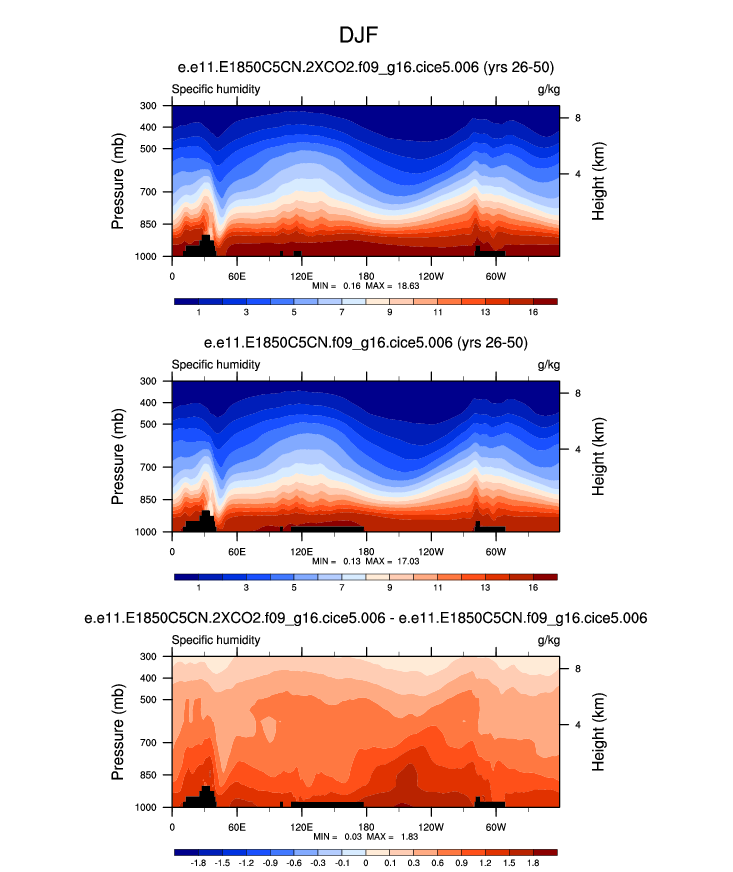 DJF

e.e11.E1850C5CN.2XCO2.f09_g16.cice5.006 (yrs 26-50)

Specific humidity g/kg

Pressure (mb)
300
400
500
700
850
1000

Height (km)
8
4

0 60E 120E 180 120W 60W

MIN = 0.16 MAX = 18.63

1 3 5 7 9 11 13 16

e.e11.E1850C5CN.f09_g16.cice5.006 (yrs 26-50)

Specific humidity g/kg

Pressure (mb)
300
400
500
700
850
1000

Height (km)
8
4

0 60E 120E 180 120W 60W

MIN = 0.13 MAX = 17.03

1 3 5 7 9 11 13 16

e.e11.E1850C5CN.2XCO2.f09_g16.cice5.006 - e.e11.E1850C5CN.f09_g16.cice5.006

Specific humidity g/kg

Pressure (mb)
300
400
500
700
850
1000

Height (km)
8
4

0 60E 120E 180 120W 60W

MIN = 0.03 MAX = 1.83

-1.8 -1.5 -1.2 -0.9 -0.6 -0.3 -0.1 0 0.1 0.3 0.6 0.9 1.2 1.5 1.8